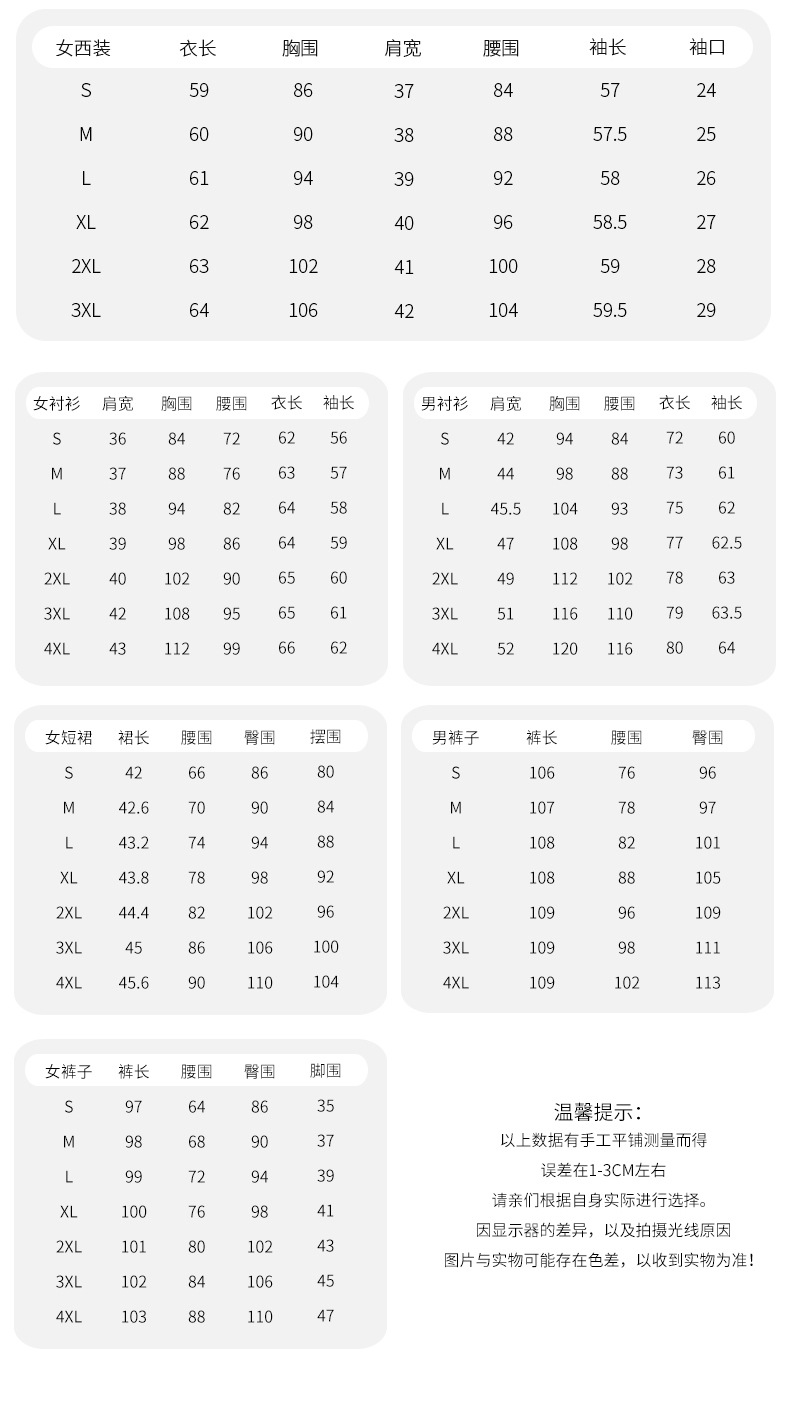 | 女西装 | 衣长 | 胸围 | 肩宽 | 腰围 | 袖长 | 袖口 |
|---|---|---|---|---|---|---|
| S | 59 | 86 | 37 | 84 | 57 | 24 |
| M | 60 | 90 | 38 | 88 | 57.5 | 25 |
| L | 61 | 94 | 39 | 92 | 58 | 26 |
| XL | 62 | 98 | 40 | 96 | 58.5 | 27 |
| 2XL | 63 | 102 | 41 | 100 | 59 | 28 |
| 3XL | 64 | 106 | 42 | 104 | 59.5 | 29 |

| 女衬衫 | 肩宽 | 胸围 | 腰围 | 衣长 | 袖长 |
|---|---|---|---|---|---|
| S | 36 | 84 | 72 | 62 | 56 |
| M | 37 | 88 | 76 | 63 | 57 |
| L | 38 | 94 | 82 | 64 | 58 |
| XL | 39 | 98 | 86 | 64 | 59 |
| 2XL | 40 | 102 | 90 | 65 | 60 |
| 3XL | 42 | 108 | 95 | 65 | 61 |
| 4XL | 43 | 112 | 99 | 66 | 62 |

| 男衬衫 | 肩宽 | 胸围 | 腰围 | 衣长 | 袖长 |
|---|---|---|---|---|---|
| S | 42 | 94 | 84 | 72 | 60 |
| M | 44 | 98 | 88 | 73 | 61 |
| L | 45.5 | 104 | 93 | 75 | 62 |
| XL | 47 | 108 | 98 | 77 | 62.5 |
| 2XL | 49 | 112 | 102 | 78 | 63 |
| 3XL | 51 | 116 | 110 | 79 | 63.5 |
| 4XL | 52 | 120 | 116 | 80 | 64 |

| 女短裙 | 裙长 | 腰围 | 臀围 | 摆围 |
|---|---|---|---|---|
| S | 42 | 66 | 86 | 80 |
| M | 42.6 | 70 | 90 | 84 |
| L | 43.2 | 74 | 94 | 88 |
| XL | 43.8 | 78 | 98 | 92 |
| 2XL | 44.4 | 82 | 102 | 96 |
| 3XL | 45 | 86 | 106 | 100 |
| 4XL | 45.6 | 90 | 110 | 104 |

| 男裤子 | 裤长 | 腰围 | 臀围 |
|---|---|---|---|
| S | 106 | 76 | 96 |
| M | 107 | 78 | 97 |
| L | 108 | 82 | 101 |
| XL | 108 | 88 | 105 |
| 2XL | 109 | 96 | 109 |
| 3XL | 109 | 98 | 111 |
| 4XL | 109 | 102 | 113 |

| 女裤子 | 裤长 | 腰围 | 臀围 | 脚围 |
|---|---|---|---|---|
| S | 97 | 64 | 86 | 35 |
| M | 98 | 68 | 90 | 37 |
| L | 99 | 72 | 94 | 39 |
| XL | 100 | 76 | 98 | 41 |
| 2XL | 101 | 80 | 102 | 43 |
| 3XL | 102 | 84 | 106 | 45 |
| 4XL | 103 | 88 | 110 | 47 |

温馨提示:
以上数据有手工平铺测量而得
误差在1-3CM左右
请亲们根据自身实际进行选择。
因显示器的差异，以及拍摄光线原因
图片与实物可能存在色差，以收到实物为准！